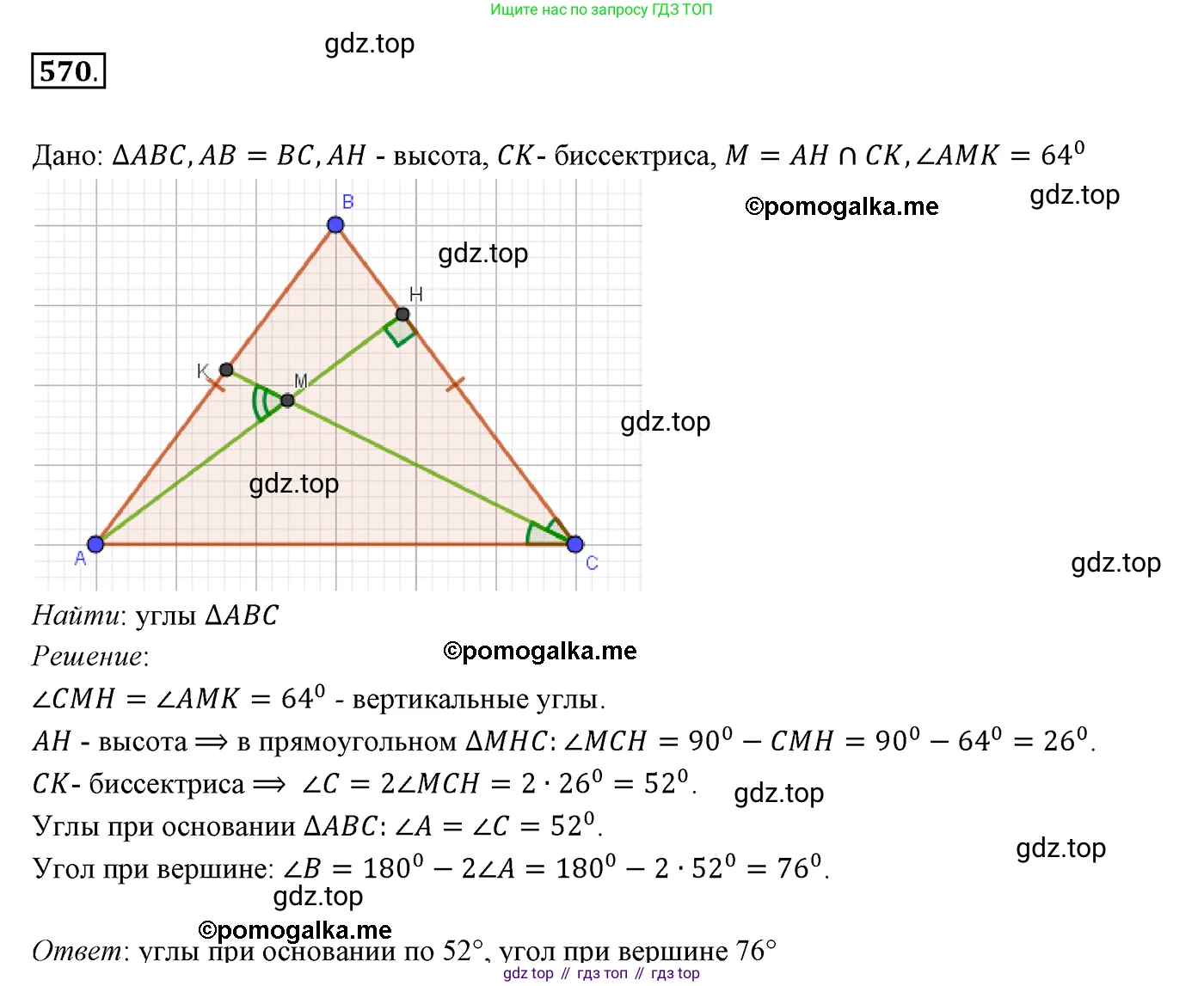 Ищите нас по запросу ГДЗ ТОП

gdz.top

570.

Дано: $\Delta ABC, AB = BC, AH$ - высота, $CK$- биссектриса, $M = AH \cap CK, \angle AMK = 64^0$

©pomogalka.me

gdz.top

B

gdz.top

H

K

M

gdz.top

gdz.top

A

C

gdz.top

Найти: углы $\Delta ABC$

Решение:

©pomogalka.me

$\angle CMH = \angle AMK = 64^0$ - вертикальные углы.

$AH$ - высота $\Longrightarrow$ в прямоугольном $\Delta MHC$: $\angle MCH = 90^0 - CMH = 90^0 - 64^0 = 26^0$.

$CK$- биссектриса $\Longrightarrow$ $\angle C = 2\angle MCH = 2 \cdot 26^0 = 52^0$.

gdz.top

Углы при основании $\Delta ABC$: $\angle A = \angle C = 52^0$.

gdz.top

Угол при вершине: $\angle B = 180^0 - 2\angle A = 180^0 - 2 \cdot 52^0 = 76^0$.

gdz.top

©pomogalka.me

Ответ: углы при основании по 52°, угол при вершине 76°

gdz top // гдз топ // гдз top